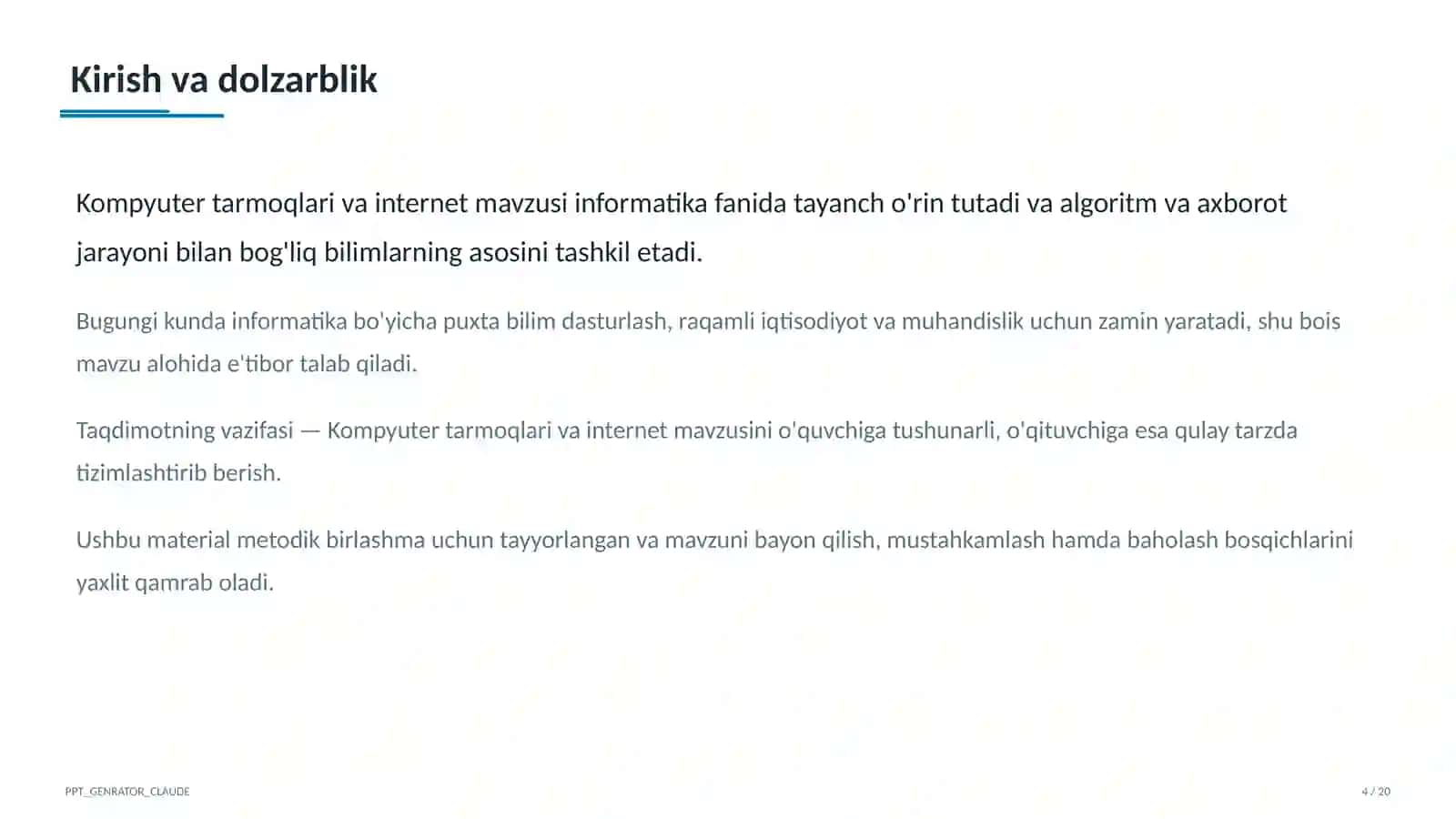 Kirish va dolzarblik

Kompyuter tarmoqlari va internet mavzusi informatika fanida tayanch o'rin tutadi va algoritm va axborot jarayoni bilan bog'liq bilimlarning asosini tashkil etadi.

Bugungi kunda informatika bo'yicha puxta bilim dasturlash, raqamli iqtisodiyot va muhandislik uchun zamin yaratadi, shu bois mavzu alohida e'tibor talab qiladi.

Taqdimotning vazifasi — Kompyuter tarmoqlari va internet mavzusini o'quvchiga tushunarli, o'qituvchiga esa qulay tarzda tizimlashtirib berish.

Ushbu material metodik birlashma uchun tayyorlangan va mavzuni bayon qilish, mustahkamlash hamda baholash bosqichlarini yaxlit qamrab oladi.

PPT_GENRATOR_CLAUDE

4 / 20